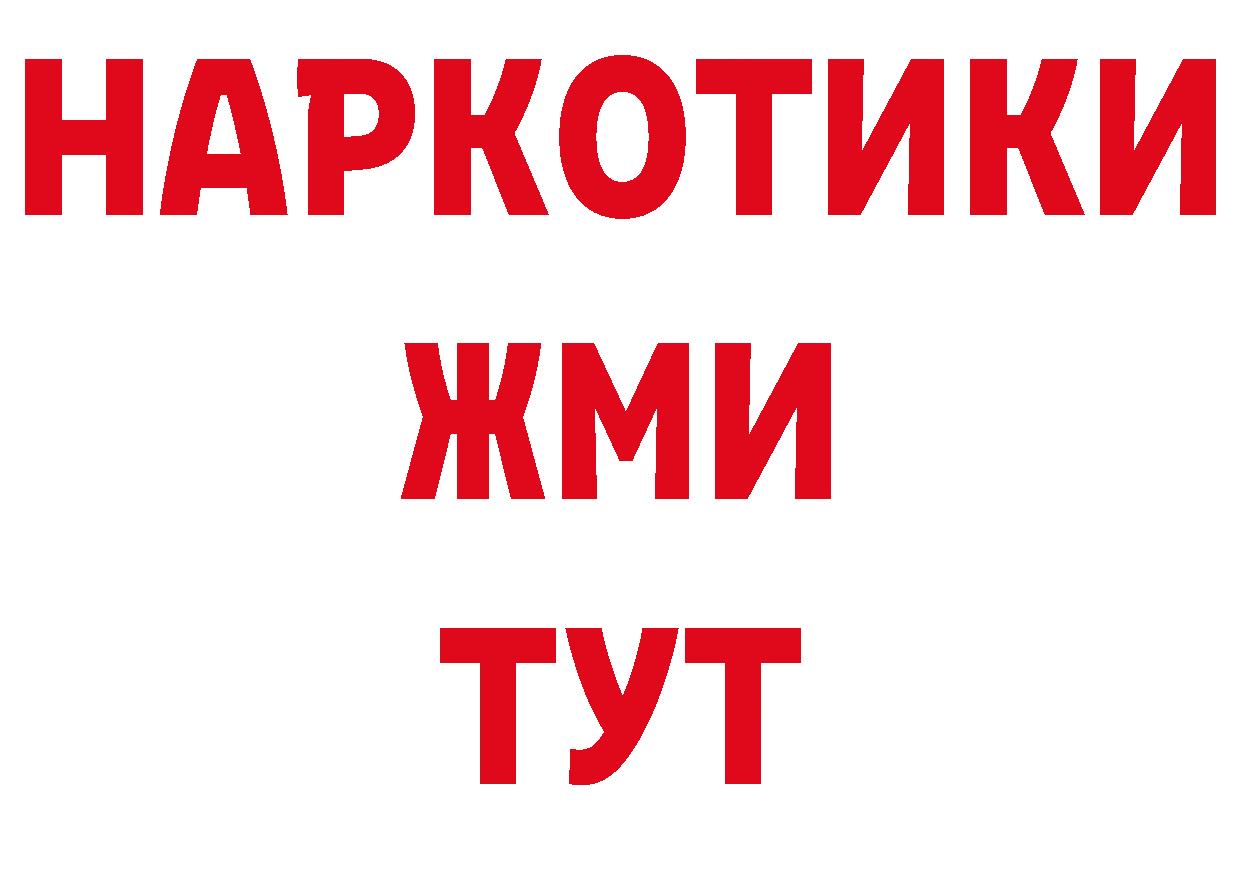 НАРКОТИКИ
ЖМИ
ТУТ